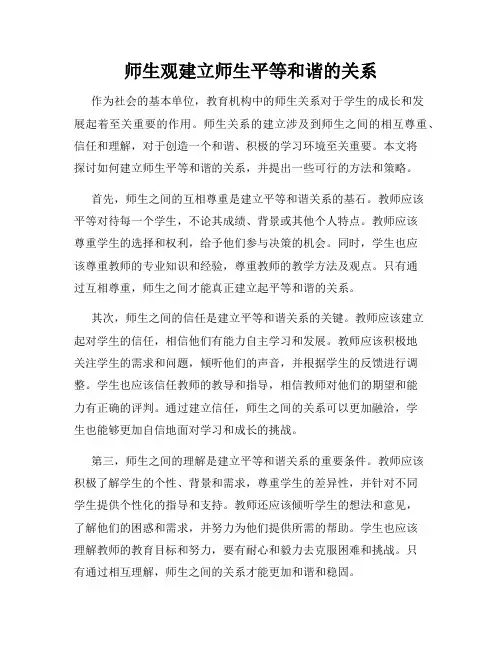 师生观建立师生平等和谐的关系

作为社会的基本单位，教育机构中的师生关系对于学生的成长和发展起着至关重要的作用。师生关系的建立涉及到师生之间的相互尊重、信任和理解，对于创造一个和谐、积极的学习环境至关重要。本文将探讨如何建立师生平等和谐的关系，并提出一些可行的方法和策略。

首先，师生之间的互相尊重是建立平等和谐关系的基石。教师应该平等对待每一个学生，不论其成绩、背景或其他个人特点。教师应该尊重学生的选择和权利，给予他们参与决策的机会。同时，学生也应该尊重教师的专业知识和经验，尊重教师的教学方法及观点。只有通过互相尊重，师生之间才能真正建立起平等和谐的关系。

其次，师生之间的信任是建立平等和谐关系的关键。教师应该建立起对学生的信任，相信他们有能力自主学习和发展。教师应该积极地关注学生的需求和问题，倾听他们的声音，并根据学生的反馈进行调整。学生也应该信任教师的教导和指导，相信教师对他们的期望和能力有正确的评判。通过建立信任，师生之间的关系可以更加融洽，学生也能够更加自信地面对学习和成长的挑战。

第三，师生之间的理解是建立平等和谐关系的重要条件。教师应该积极了解学生的个性、背景和需求，尊重学生的差异性，并针对不同学生提供个性化的指导和支持。教师还应该倾听学生的想法和意见，了解他们的困惑和需求，并努力为他们提供所需的帮助。学生也应该理解教师的教育目标和努力，要有耐心和毅力去克服困难和挑战。只有通过相互理解，师生之间的关系才能更加和谐和稳固。